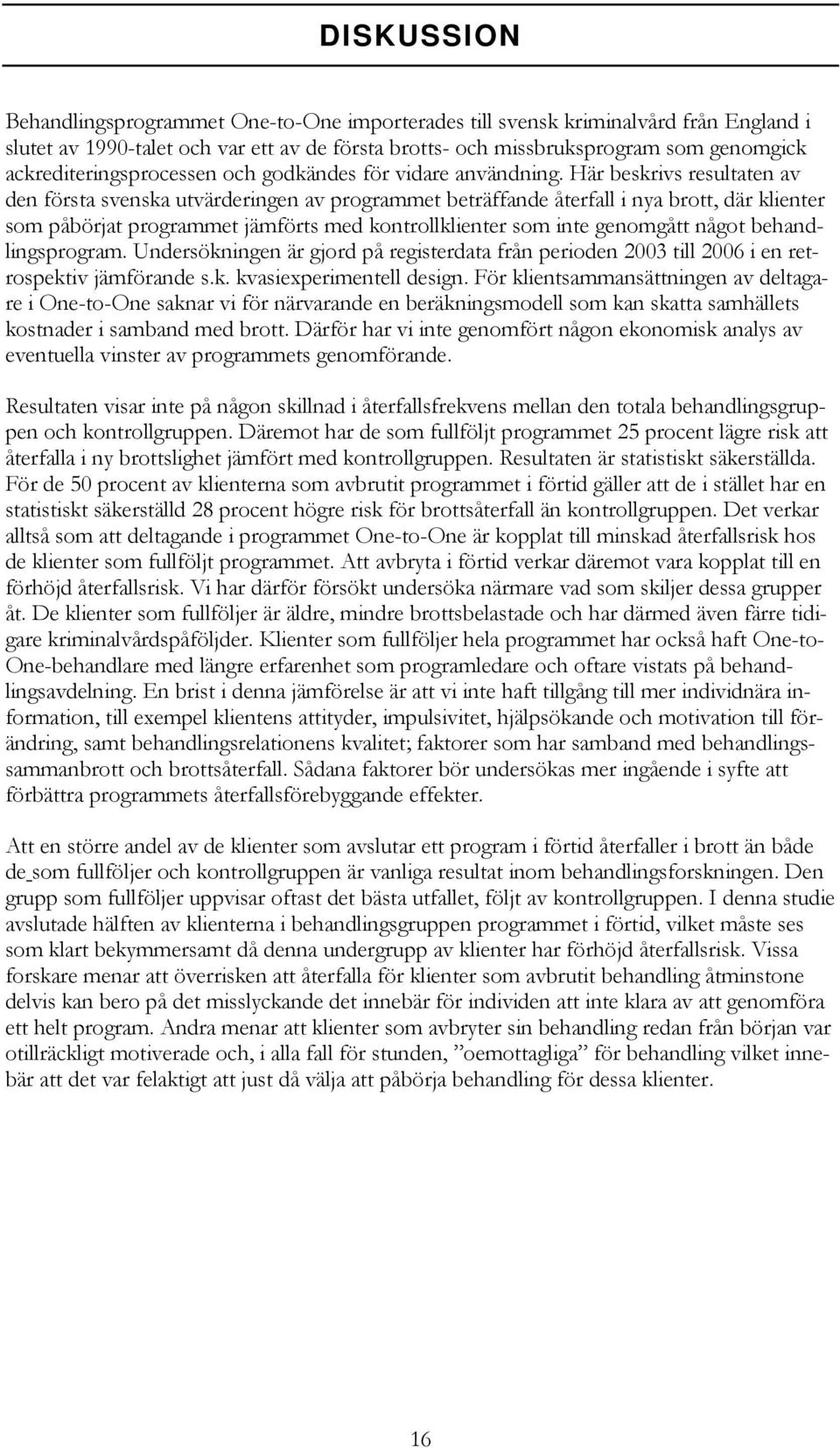 DISKUSSION

Behandlingsprogrammet One-to-One importerades till svensk kriminalvård från England i slutet av 1990-talet och var ett av de första brotts- och missbruksprogram som genomgick ackrediteringsprocessen och godkändes för vidare användning. Här beskrivs resultaten av den första svenska utvärderingen av programmet beträffande återfall i nya brott, där klienter som påbörjat programmet jämförts med kontrollklienter som inte genomgått något behandlingsprogram. Undersökningen är gjord på registerdata från perioden 2003 till 2006 i en retrospektiv jämförande s.k. kvasiexperimentell design. För klientsammansättningen av deltagare i One-to-One saknar vi för närvarande en beräkningsmodell som kan skatta samhällets kostnader i samband med brott. Därför har vi inte genomfört någon ekonomisk analys av eventuella vinster av programmets genomförande.

Resultaten visar inte på någon skillnad i återfallsfrekvens mellan den totala behandlingsgruppen och kontrollgruppen. Däremot har de som fullföljt programmet 25 procent lägre risk att återfalla i ny brottslighet jämfört med kontrollgruppen. Resultaten är statistiskt säkerställda. För de 50 procent av klienterna som avbrutit programmet i förtid gäller att de i stället har en statistiskt säkerställd 28 procent högre risk för brottsåterfall än kontrollgruppen. Det verkar alltså som att deltagande i programmet One-to-One är kopplat till minskad återfallsrisk hos de klienter som fullföljt programmet. Att avbryta i förtid verkar däremot vara kopplat till en förhöjd återfallsrisk. Vi har därför försökt undersöka närmare vad som skiljer dessa grupper åt. De klienter som fullföljer är äldre, mindre brottsbelastade och har därmed även färre tidigare kriminalvårdspåföljder. Klienter som fullföljer hela programmet har också haft One-to-One-behandlare med längre erfarenhet som programledare och oftare vistats på behandlingsavdelning. En brist i denna jämförelse är att vi inte haft tillgång till mer individnära information, till exempel klientens attityder, impulsivitet, hjälpsökande och motivation till förändring, samt behandlingsrelationens kvalitet; faktorer som har samband med behandlingssammanbrott och brottsåterfall. Sådana faktorer bör undersökas mer ingående i syfte att förbättra programmets återfallsförebyggande effekter.

Att en större andel av de klienter som avslutar ett program i förtid återfaller i brott än både de som fullföljer och kontrollgruppen är vanliga resultat inom behandlingsforskningen. Den grupp som fullföljer uppvisar oftast det bästa utfallet, följt av kontrollgruppen. I denna studie avslutade hälften av klienterna i behandlingsgruppen programmet i förtid, vilket måste ses som klart bekymmersamt då denna undergrupp av klienter har förhöjd återfallsrisk. Vissa forskare menar att överrisken att återfalla för klienter som avbrutit behandling åtminstone delvis kan bero på det misslyckande det innebär för individen att inte klara av att genomföra ett helt program. Andra menar att klienter som avbryter sin behandling redan från början var otillräckligt motiverade och, i alla fall för stunden, ”oemottagliga” för behandling vilket innebär att det var felaktigt att just då välja att påbörja behandling för dessa klienter.

16